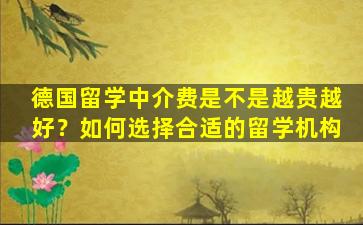 德国留学中介费是不是越贵越好？如何选择合适的留学机构